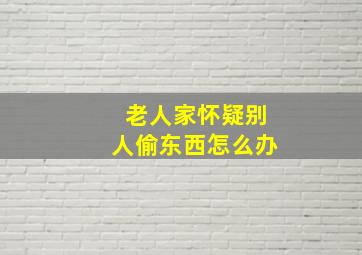 老人家怀疑别人偷东西怎么办